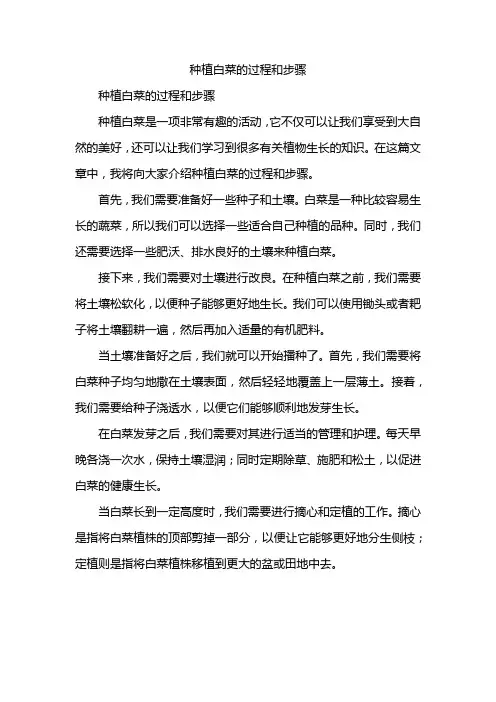 种植白菜的过程和步骤

种植白菜的过程和步骤

种植白菜是一项非常有趣的活动，它不仅可以让我们享受到大自然的美好，还可以让我们学习到很多有关植物生长的知识。在这篇文章中，我将向大家介绍种植白菜的过程和步骤。

首先，我们需要准备好一些种子和土壤。白菜是一种比较容易生长的蔬菜，所以我们可以选择一些适合自己种植的品种。同时，我们还需要选择一些肥沃、排水良好的土壤来种植白菜。

接下来，我们需要对土壤进行改良。在种植白菜之前，我们需要将土壤松软化，以便种子能够更好地生长。我们可以使用锄头或者耙子将土壤翻耕一遍，然后再加入适量的有机肥料。

当土壤准备好之后，我们就可以开始播种了。首先，我们需要将白菜种子均匀地撒在土壤表面，然后轻轻地覆盖上一层薄土。接着，我们需要给种子浇透水，以便它们能够顺利地发芽生长。

在白菜发芽之后，我们需要对其进行适当的管理和护理。每天早晚各浇一次水，保持土壤湿润；同时定期除草、施肥和松土，以促进白菜的健康生长。

当白菜长到一定高度时，我们需要进行摘心和定植的工作。摘心是指将白菜植株的顶部剪掉一部分，以便让它能够更好地分生侧枝；定植则是指将白菜植株移植到更大的盆或田地中去。